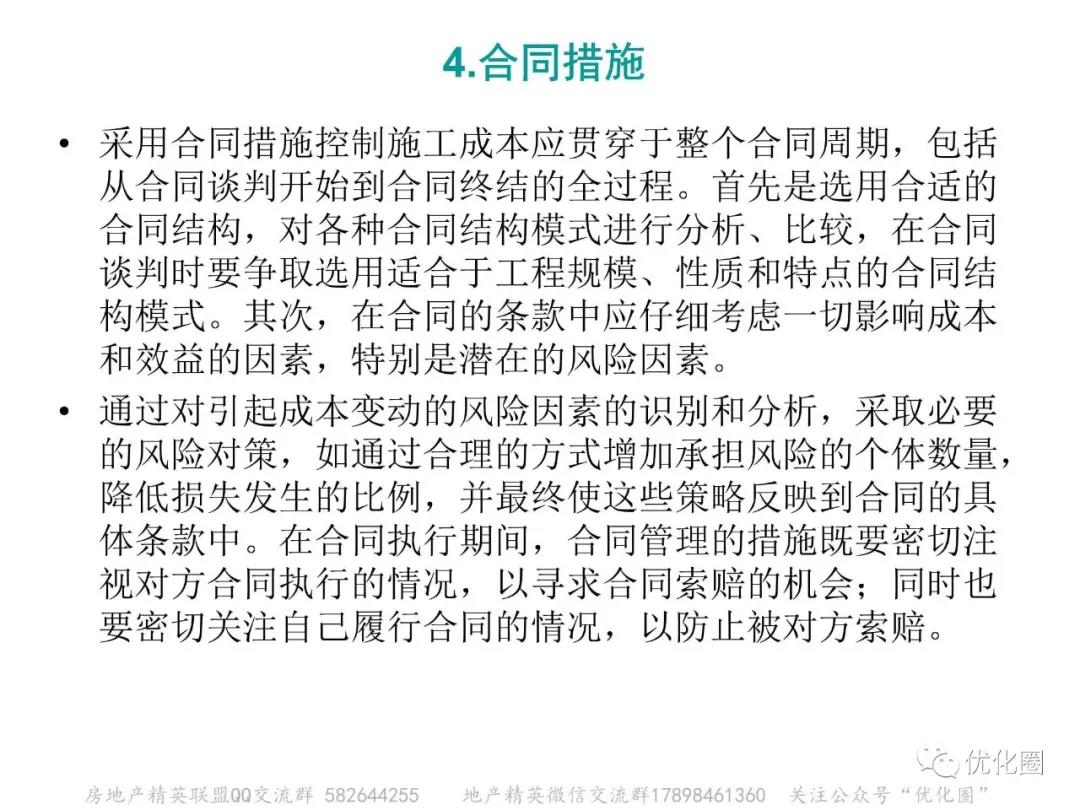 4.合同措施

• 采用合同措施控制施工成本应贯穿于整个合同周期，包括从合同谈判开始到合同终结的全过程。首先是选用合适的合同结构，对各种合同结构模式进行分析、比较，在合同谈判时要争取选用适合于工程规模、性质和特点的合同结构模式。其次，在合同的条款中应仔细考虑一切影响成本和效益的因素，特别是潜在的风险因素。

• 通过对引起成本变动的风险因素的识别和分析，采取必要的风险对策，如通过合理的方式增加承担风险的个体数量，降低损失发生的比例，并最终使这些策略反映到合同的具体条款中。在合同执行期间，合同管理的措施既要密切注视对方合同执行的情况，以寻求合同索赔的机会；同时也要密切关注自己履行合同的情况，以防止被对方索赔。

优化圈

房地产精英联盟QQ交流群 582644255 地产精英微信交流群17898461360 关注公众号“优化圈”